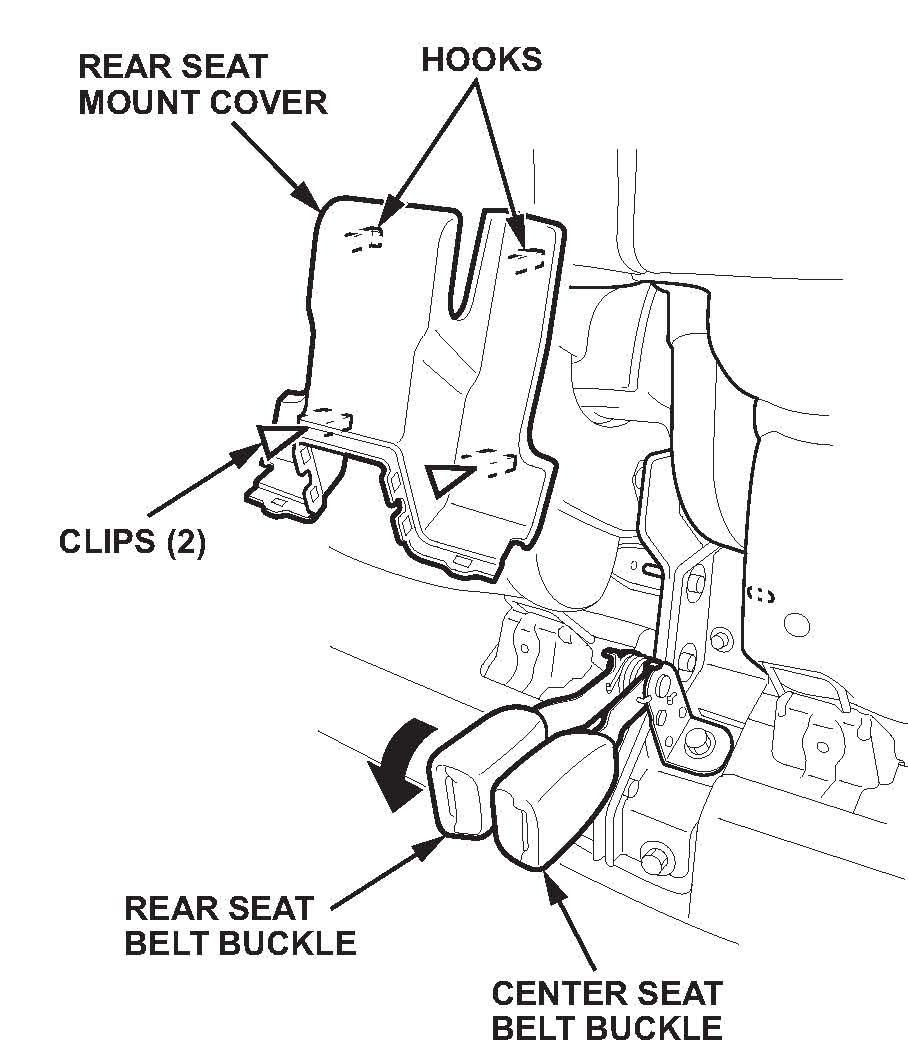 REAR SEAT MOUNT COVER

HOOKS

CLIPS (2)

REAR SEAT BELT BUCKLE

CENTER SEAT BELT BUCKLE